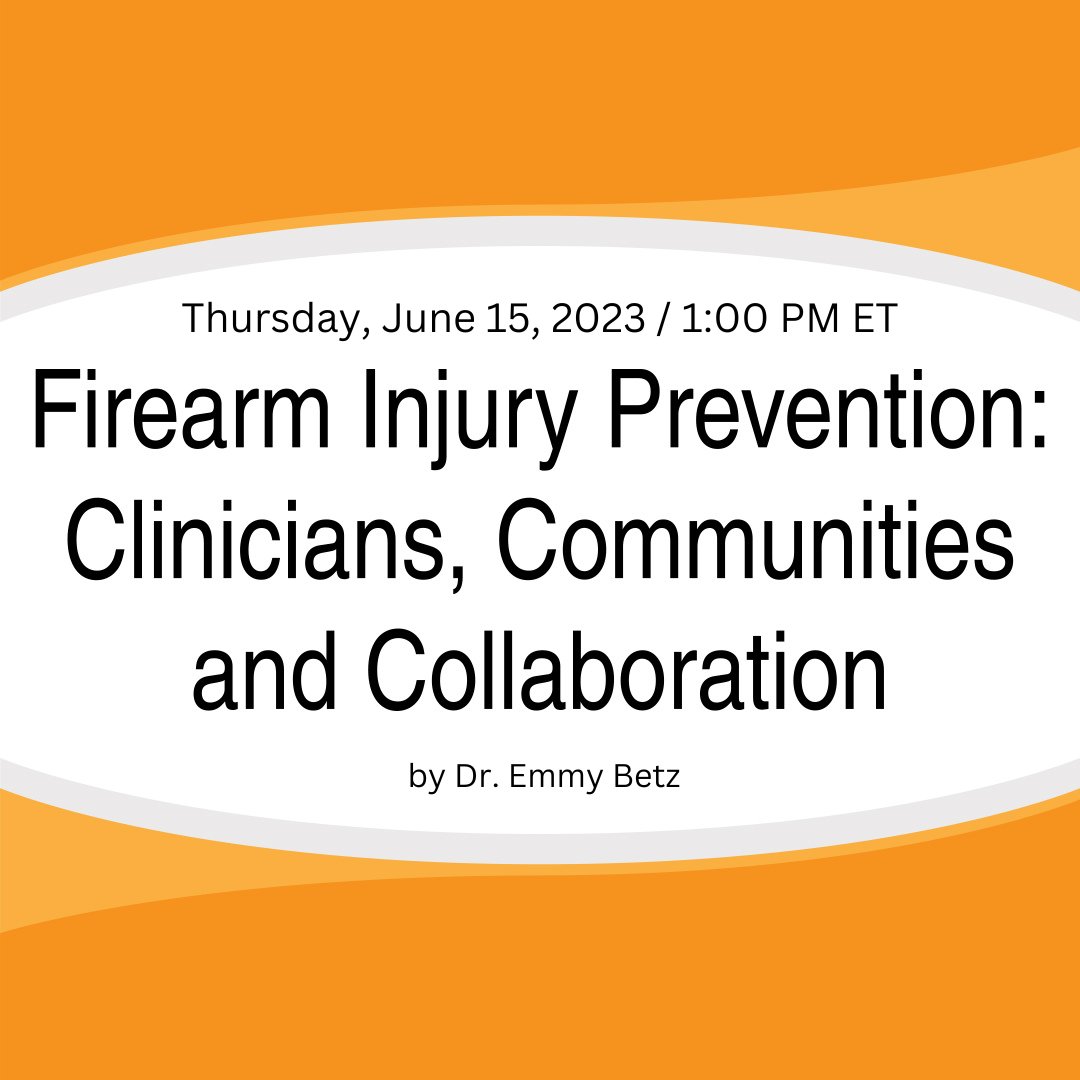 Thursday, June 15, 2023 / 1:00 PM ET

Firearm Injury Prevention: Clinicians, Communities and Collaboration

by Dr. Emmy Betz